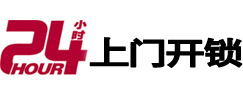 24 小时
HOUR
上门开锁